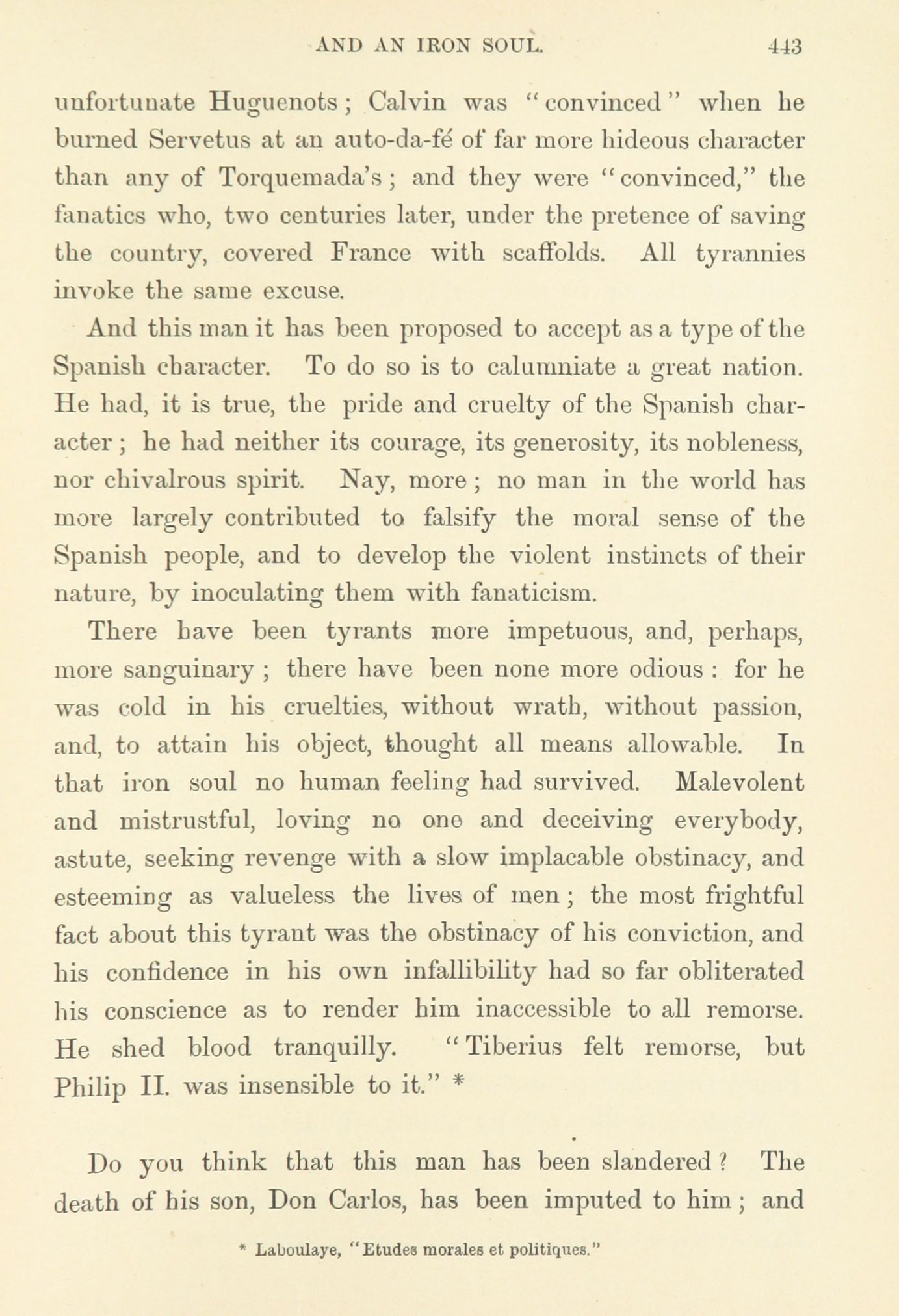 AND AN IRON SOUL. 443

unfortunate Huguenots; Calvin was "convinced" when he burned Servetus at an auto-da-fé of far more hideous character than any of Torquemada's; and they were "convinced," the fanatics who, two centuries later, under the pretence of saving the country, covered France with scaffolds. All tyrannies invoke the same excuse.

And this man it has been proposed to accept as a type of the Spanish character. To do so is to calumniate a great nation. He had, it is true, the pride and cruelty of the Spanish character; he had neither its courage, its generosity, its nobleness, nor chivalrous spirit. Nay, more; no man in the world has more largely contributed to falsify the moral sense of the Spanish people, and to develop the violent instincts of their nature, by inoculating them with fanaticism.

There have been tyrants more impetuous, and, perhaps, more sanguinary; there have been none more odious: for he was cold in his cruelties, without wrath, without passion, and, to attain his object, thought all means allowable. In that iron soul no human feeling had survived. Malevolent and mistrustful, loving no one and deceiving everybody, astute, seeking revenge with a slow implacable obstinacy, and esteeming as valueless the lives of men; the most frightful fact about this tyrant was the obstinacy of his conviction, and his confidence in his own infallibility had so far obliterated his conscience as to render him inaccessible to all remorse. He shed blood tranquilly. "Tiberius felt remorse, but Philip II. was insensible to it." *

Do you think that this man has been slandered? The death of his son, Don Carlos, has been imputed to him; and

* Laboulaye, "Etudes morales et politiques."